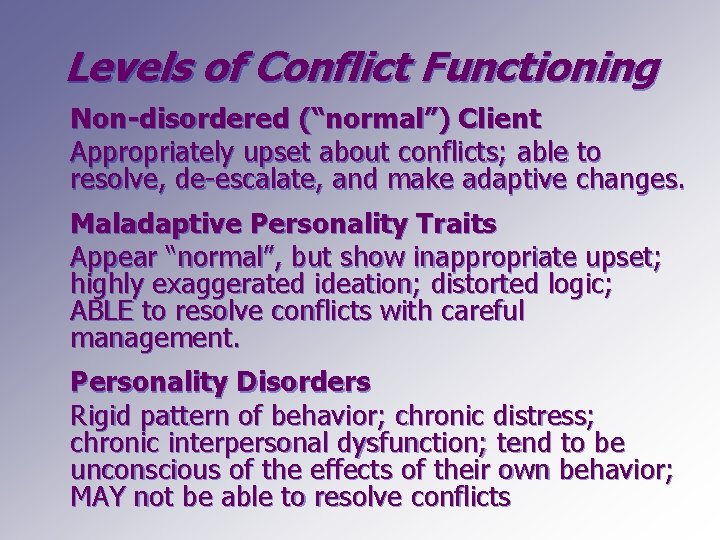 Levels of Conflict Functioning

Non-disordered (“normal”) Client
Appropriately upset about conflicts; able to resolve, de-escalate, and make adaptive changes.

Maladaptive Personality Traits
Appear “normal”, but show inappropriate upset; highly exaggerated ideation; distorted logic; ABLE to resolve conflicts with careful management.

Personality Disorders
Rigid pattern of behavior; chronic distress; chronic interpersonal dysfunction; tend to be unconscious of the effects of their own behavior; MAY not be able to resolve conflicts